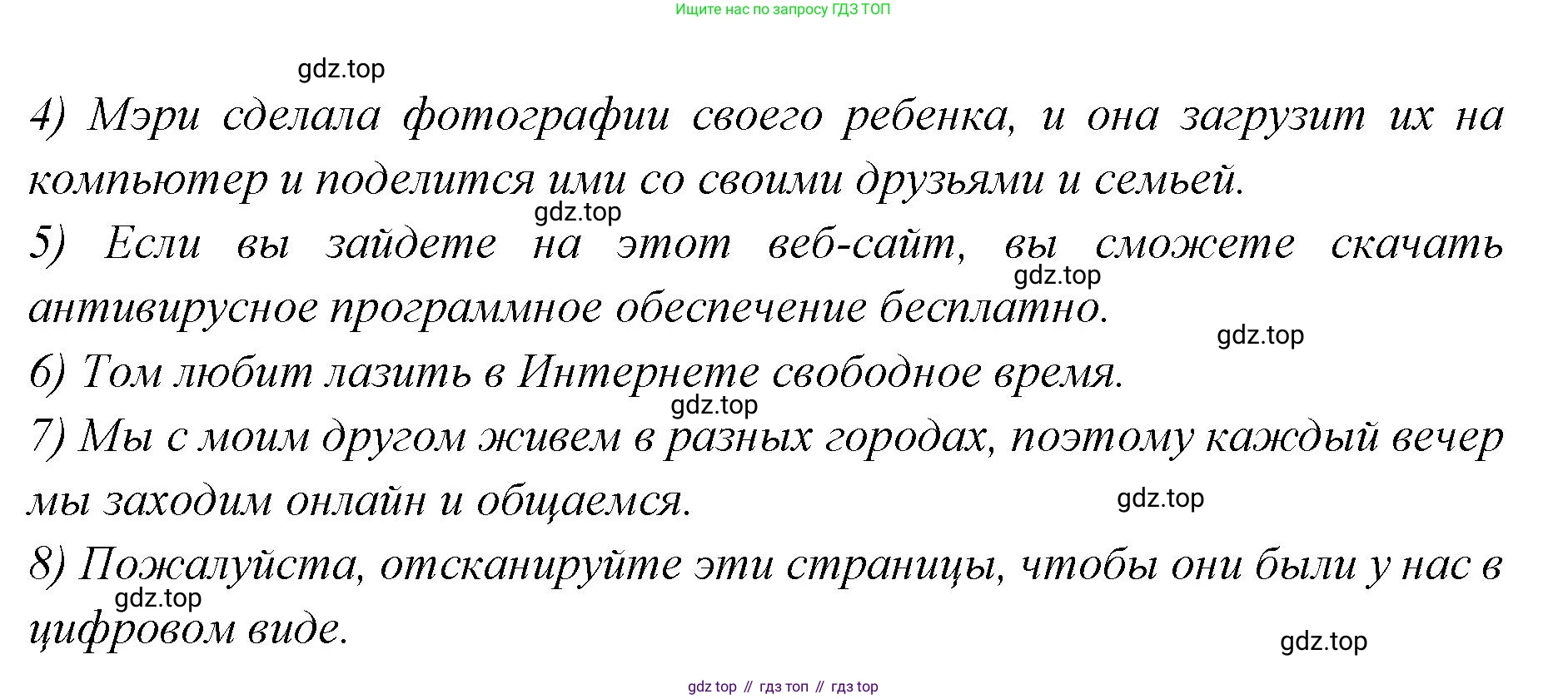 Ищите нас по запросу ГДЗ ТОП

gdz.top

4) Мэри сделала фотографии своего ребенка, и она загрузит их на компьютер и поделится ими со своими друзьями и семьей.

gdz.top

5) Если вы зайдете на этот веб-сайт, вы сможете скачать антивирусное программное обеспечение бесплатно.

gdz.top

gdz.top

6) Том любит лазить в Интернете свободное время.

gdz.top

7) Мы с моим другом живем в разных городах, поэтому каждый вечер мы заходим онлайн и общаемся.

gdz.top

8) Пожалуйста, отсканируйте эти страницы, чтобы они были у нас в цифровом виде.

gdz.top

gdz.top

gdz top // гдз топ // гдз top